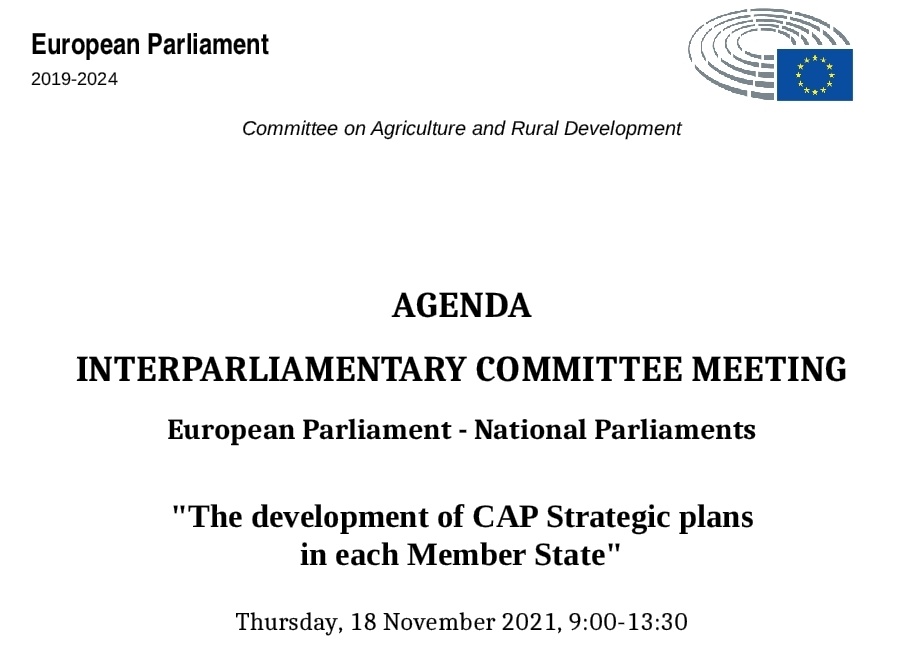 European Parliament
2019-2024

Committee on Agriculture and Rural Development

AGENDA

INTERPARLIAMENTARY COMMITTEE MEETING

European Parliament - National Parliaments

"The development of CAP Strategic plans in each Member State"

Thursday, 18 November 2021, 9:00-13:30